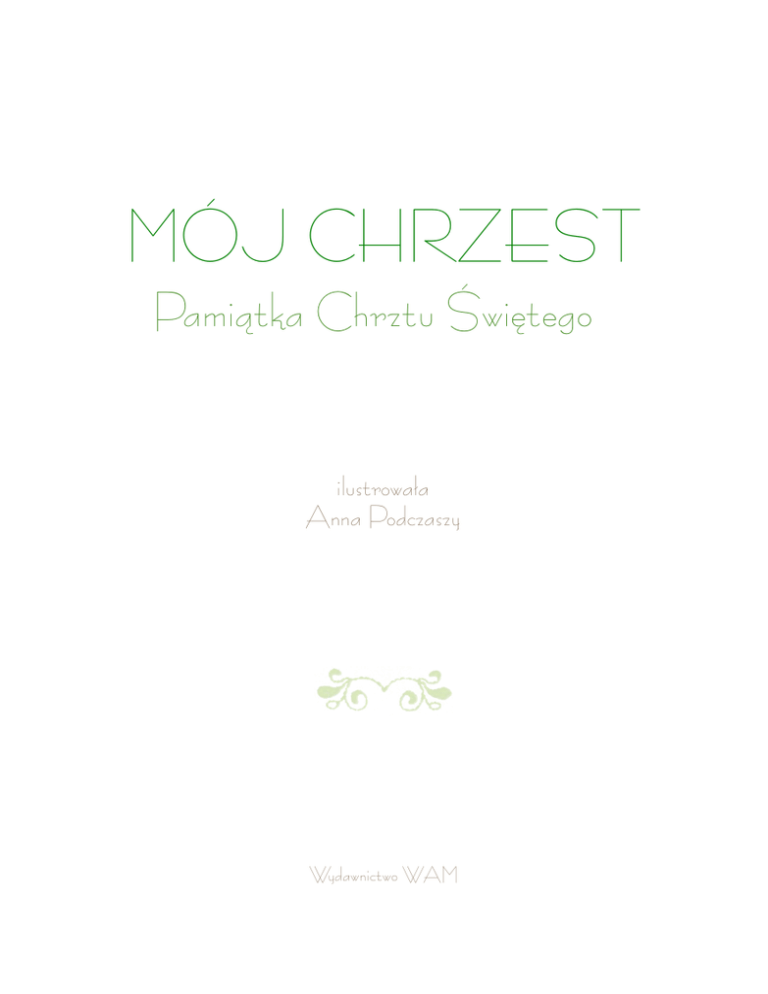 MÓJ CHRZEST

Pamiątka Chrztu Świętego

ilustrowała
Anna Podczaszy

Wydawnictwo WAM